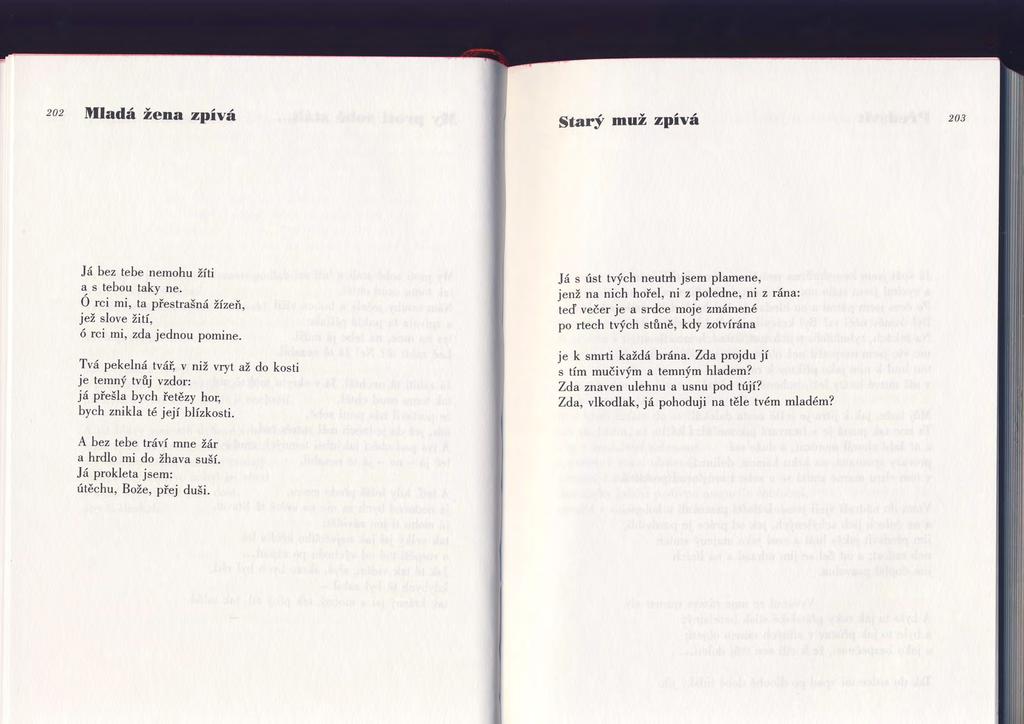 202 Mladá žena zpívá

Já bez tebe nemohu žíti
a s tebou taky ne.
Ó rci mi, ta přestrašná žízeň,
jež slove žití,
ó rci mi, zda jednou pomine.

Tvá pekelná tvář, v niž vryt až do kosti
je temný tvůj vzdor:
já přešla bych řetězy hor,
bych znikla té její blízkosti.

A bez tebe tráví mne žár
a hrdlo mi do žhava suší.
Já prokleta jsem:
útěchu, Bože, přej duši.

Starý muž zpívá 203

Já s úst tvých neutrh jsem plamene,
jenž na nich hořel, ni z poledne, ni z rána:
teď večer je a srdce moje zmámené
po rtech tvých stůně, kdy zotvírána

je k smrti každá brána. Zda projdu jí
s tím mučivým a temným hladem?
Zda znaven ulehnu a usnu pod tújí?
Zda, vlkodlak, já pohoduji na těle tvém mladém?